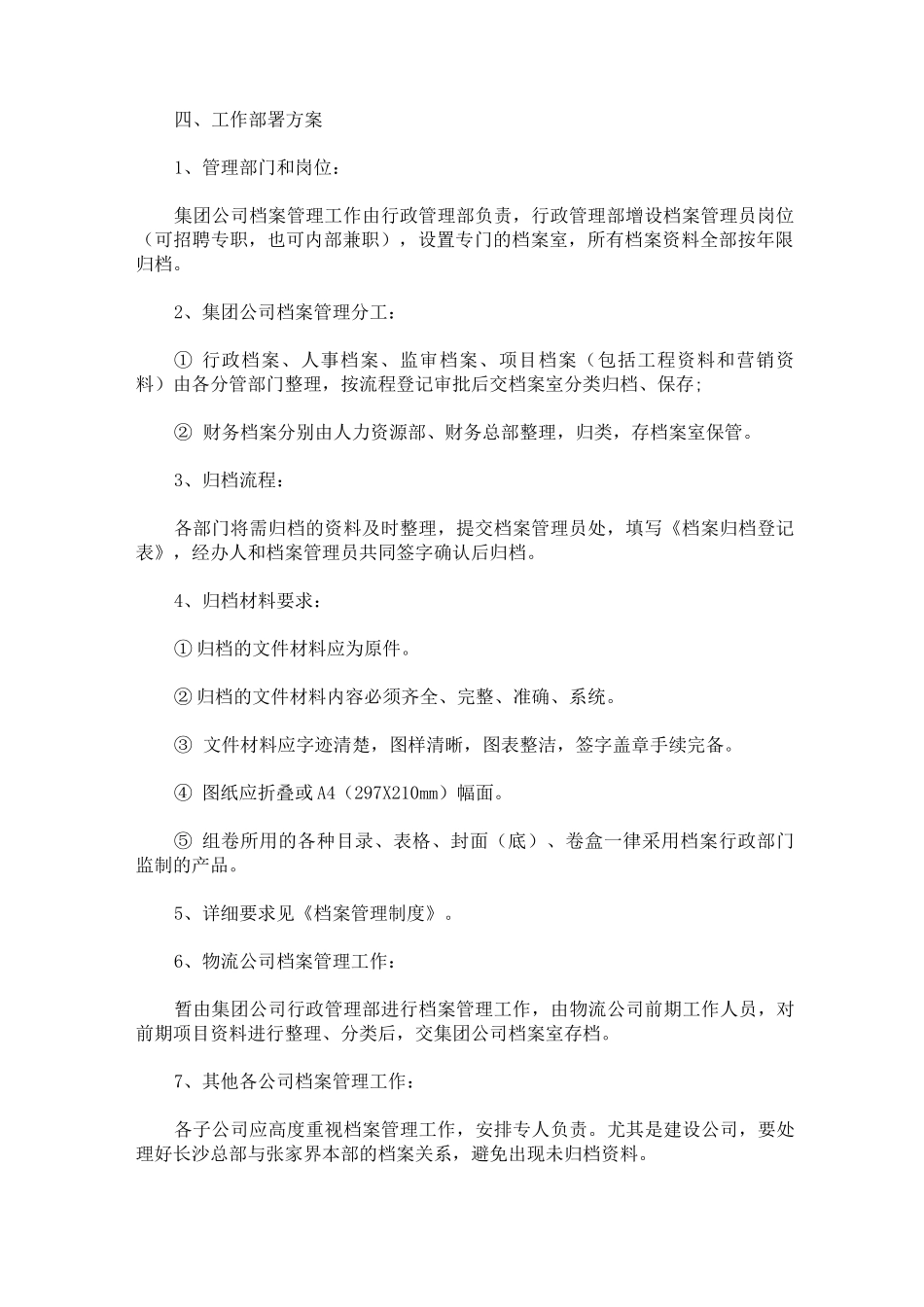 四、工作部署方案

1、管理部门和岗位：

集团公司档案管理工作由行政管理部负责，行政管理部增设档案管理员岗位（可招聘专职，也可内部兼职），设置专门的档案室，所有档案资料全部按年限归档。

2、集团公司档案管理分工：

① 行政档案、人事档案、监审档案、项目档案（包括工程资料和营销资料）由各分管部门整理，按流程登记审批后交档案室分类归档、保存;

② 财务档案分别由人力资源部、财务总部整理，归类，存档案室保管。

3、归档流程：

各部门将需归档的资料及时整理，提交档案管理员处，填写《档案归档登记表》，经办人和档案管理员共同签字确认后归档。

4、归档材料要求：

①归档的文件材料应为原件。

②归档的文件材料内容必须齐全、完整、准确、系统。

③ 文件材料应字迹清楚，图样清晰，图表整洁，签字盖章手续完备。

④ 图纸应折叠或A4（297X210mm）幅面。

⑤ 组卷所用的各种目录、表格、封面（底）、卷盒一律采用档案行政部门监制的产品。

5、详细要求见《档案管理制度》。

6、物流公司档案管理工作：

暂由集团公司行政管理部进行档案管理工作，由物流公司前期工作人员，对前期项目资料进行整理、分类后，交集团公司档案室存档。

7、其他各公司档案管理工作：

各子公司应高度重视档案管理工作，安排专人负责。尤其是建设公司，要处理好长沙总部与张家界本部的档案关系，避免出现未归档资料。